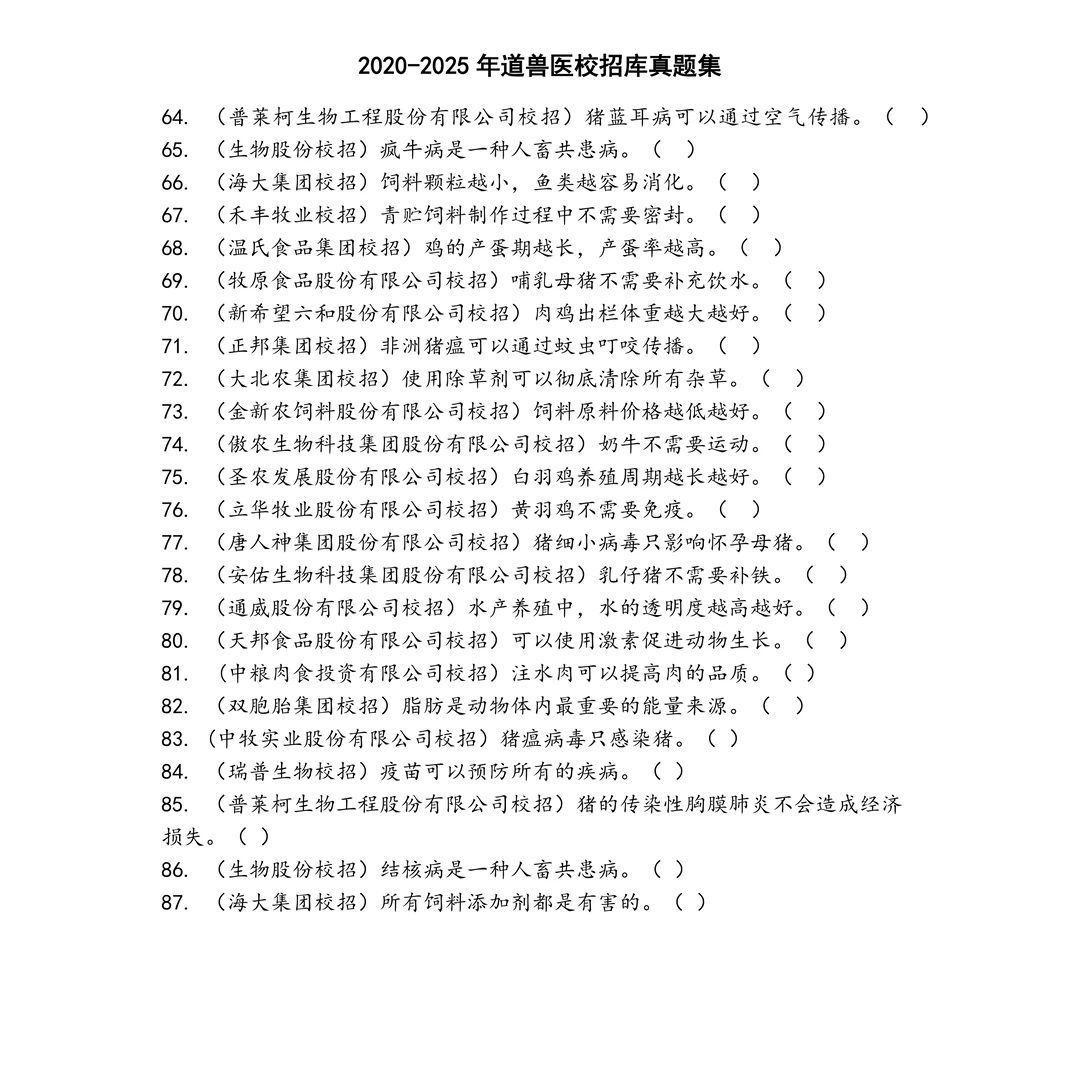 2020-2025 年道兽医校招库真题集

64. （普莱柯生物工程股份有限公司校招）猪蓝耳病可以通过空气传播。（ ）

65. （生物股份校招）疯牛病是一种人畜共患病。（ ）

66. （海大集团校招）饲料颗粒越小，鱼类越容易消化。（ ）

67. （禾丰牧业校招）青贮饲料制作过程中不需要密封。（ ）

68. （温氏食品集团校招）鸡的产蛋期越长，产蛋率越高。（ ）

69. （牧原食品股份有限公司校招）哺乳母猪不需要补充饮水。（ ）

70. （新希望六和股份有限公司校招）肉鸡出栏体重越大越好。（ ）

71. （正邦集团校招）非洲猪瘟可以通过蚊虫叮咬传播。（ ）

72. （大北农集团校招）使用除草剂可以彻底清除所有杂草。（ ）

73. （金新农饲料股份有限公司校招）饲料原料价格越低越好。（ ）

74. （傲农生物科技集团股份有限公司校招）奶牛不需要运动。（ ）

75. （圣农发展股份有限公司校招）白羽鸡养殖周期越长越好。（ ）

76. （立华牧业股份有限公司校招）黄羽鸡不需要免疫。（ ）

77. （唐人神集团股份有限公司校招）猪细小病毒只影响怀孕母猪。（ ）

78. （安佑生物科技集团股份有限公司校招）乳仔猪不需要补铁。（ ）

79. （通威股份有限公司校招）水产养殖中，水的透明度越高越好。（ ）

80. （天邦食品股份有限公司校招）可以使用激素促进动物生长。（ ）

81. （中粮肉食投资有限公司校招）注水肉可以提高肉的品质。（ ）

82. （双胞胎集团校招）脂肪是动物体内最重要的能量来源。（ ）

83. （中牧实业股份有限公司校招）猪瘟病毒只感染猪。（ ）

84. （瑞普生物校招）疫苗可以预防所有的疾病。（ ）

85. （普莱柯生物工程股份有限公司校招）猪的传染性胸膜肺炎不会造成经济损失。（ ）

86. （生物股份校招）结核病是一种人畜共患病。（ ）

87. （海大集团校招）所有饲料添加剂都是有害的。（ ）